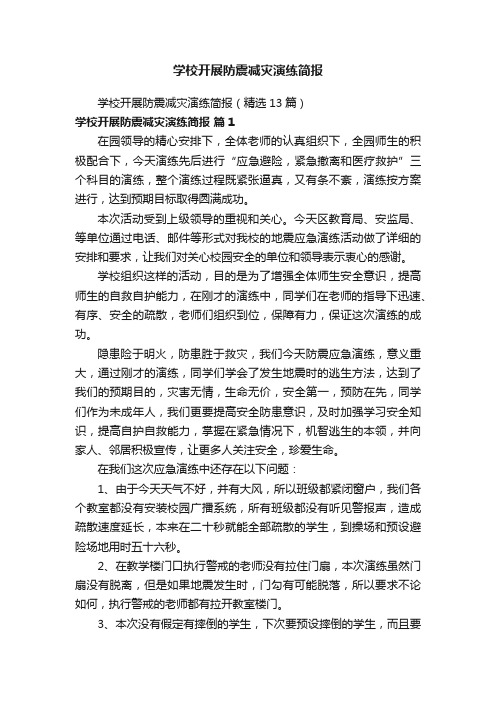 学校开展防震减灾演练简报

学校开展防震减灾演练简报（精选13篇）

学校开展防震减灾演练简报 篇1

在园领导的精心安排下，全体老师的认真组织下，全园师生的积极配合下，今天演练先后进行“应急避险，紧急撤离和医疗救护”三个科目的演练，整个演练过程既紧张逼真，又有条不紊，演练按方案进行，达到预期目标取得圆满成功。

本次活动受到上级领导的重视和关心。今天区教育局、安监局、等单位通过电话、邮件等形式对我校的地震应急演练活动做了详细的安排和要求，让我们对关心校园安全的单位和领导表示衷心的感谢。

学校组织这样的活动，目的是为了增强全体师生安全意识，提高师生的自救自护能力，在刚才的演练中，同学们在老师的指导下迅速、有序、安全的疏散，老师们组织到位，保障有力，保证这次演练的成功。

隐患险于明火，防患胜于救灾，我们今天防震应急演练，意义重大，通过刚才的演练，同学们学会了发生地震时的逃生方法，达到了我们的预期目的，灾害无情，生命无价，安全第一，预防在先，同学们作为未成年人，我们更要提高安全防患意识，及时加强学习安全知识，提高自护自救能力，掌握在紧急情况下，机智逃生的本领，并向家人、邻居积极宣传，让更多人关注安全，珍爱生命。

在我们这次应急演练中还存在以下问题：

1、由于今天天气不好，并有大风，所以班级都紧闭窗户，我们各个教室都没有安装校园广播系统，所有班级都没有听见警报声，造成疏散速度延长，本来在二十秒就能全部疏散的学生，到操场和预设避险场地用时五十六秒。

2、在教学楼门口执行警戒的老师没有拉住门扇，本次演练虽然门扇没有脱离，但是如果地震发生时，门勾有可能脱落，所以要求不论如何，执行警戒的老师都有拉开教室楼门。

3、本次没有假定有摔倒的学生，下次要预设摔倒的学生，而且要